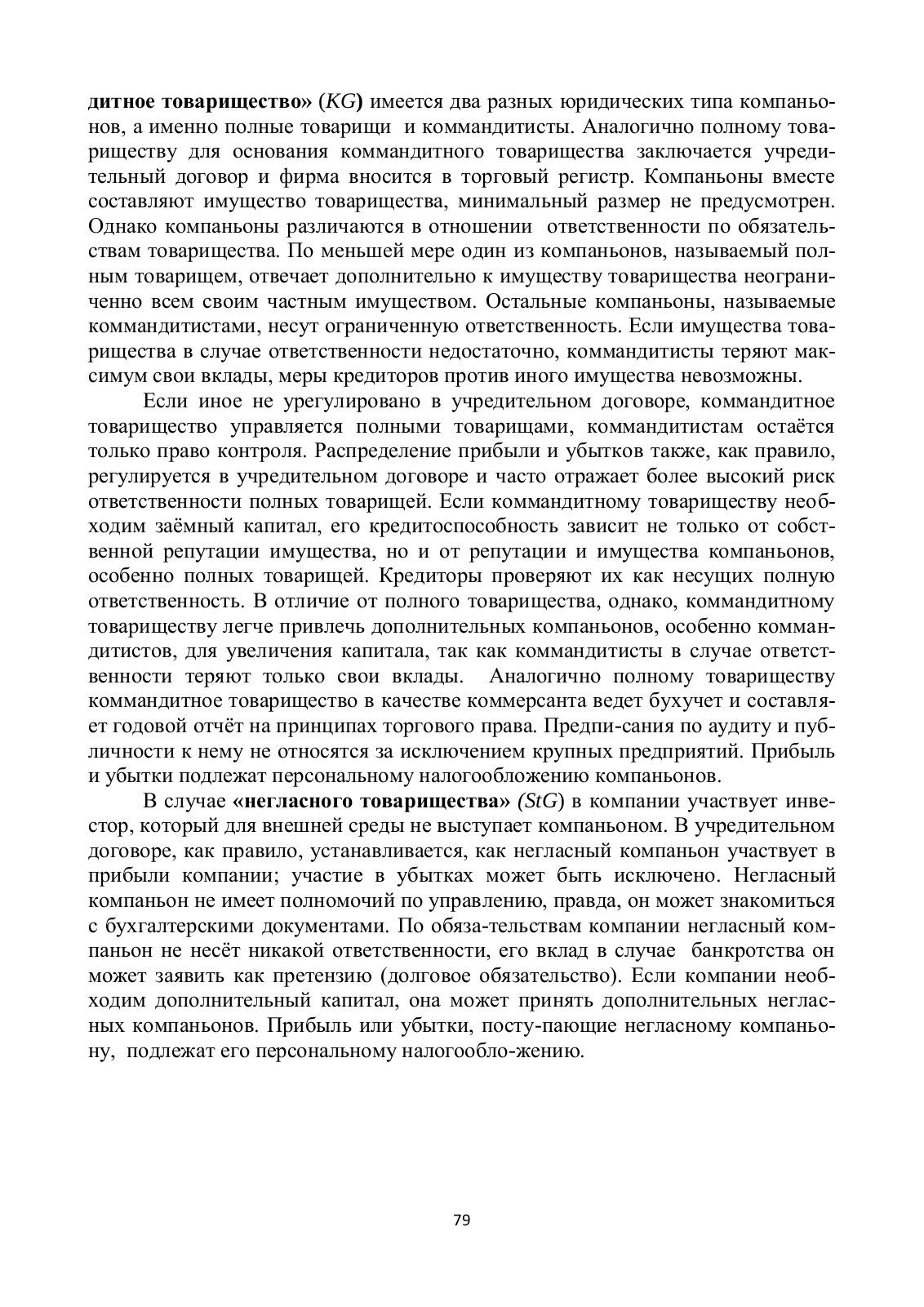 дитное товарищество» (KG) имеется два разных юридических типа компаньонов, а именно полные товарищи и коммандитисты. Аналогично полному товариществу для основания коммандитного товарищества заключается учредительный договор и фирма вносится в торговый регистр. Компаньоны вместе составляют имущество товарищества, минимальный размер не предусмотрен. Однако компаньоны различаются в отношении ответственности по обязательствам товарищества. По меньшей мере один из компаньонов, называемый полным товарищем, отвечает дополнительно к имуществу товарищества неограниченно всем своим частным имуществом. Остальные компаньоны, называемые коммандитистами, несут ограниченную ответственность. Если имущества товарищества в случае ответственности недостаточно, коммандитисты теряют максимум свои вклады, меры кредиторов против иного имущества невозможны.

Если иное не урегулировано в учредительном договоре, коммандитное товарищество управляется полными товарищами, коммандитистам остаётся только право контроля. Распределение прибыли и убытков также, как правило, регулируется в учредительном договоре и часто отражает более высокий риск ответственности полных товарищей. Если коммандитному товариществу необходим заёмный капитал, его кредитоспособность зависит не только от собственной репутации имущества, но и от репутации и имущества компаньонов, особенно полных товарищей. Кредиторы проверяют их как несущих полную ответственность. В отличие от полного товарищества, однако, коммандитному товариществу легче привлечь дополнительных компаньонов, особенно коммандитистов, для увеличения капитала, так как коммандитисты в случае ответственности теряют только свои вклады. Аналогично полному товариществу коммандитное товарищество в качестве коммерсанта ведет бухучет и составляет годовой отчёт на принципах торгового права. Предпи-сания по аудиту и публичности к нему не относятся за исключением крупных предприятий. Прибыль и убытки подлежат персональному налогообложению компаньонов.

В случае «негласного товарищества» (StG) в компании участвует инвестор, который для внешней среды не выступает компаньоном. В учредительном договоре, как правило, устанавливается, как негласный компаньон участвует в прибыли компании; участие в убытках может быть исключено. Негласный компаньон не имеет полномочий по управлению, правда, он может знакомиться с бухгалтерскими документами. По обяза-тельствам компании негласный компаньон не несёт никакой ответственности, его вклад в случае банкротства он может заявить как претензию (долговое обязательство). Если компании необходим дополнительный капитал, она может принять дополнительных негласных компаньонов. Прибыль или убытки, посту-пающие негласному компаньону, подлежат его персональному налогообло-жению.

79